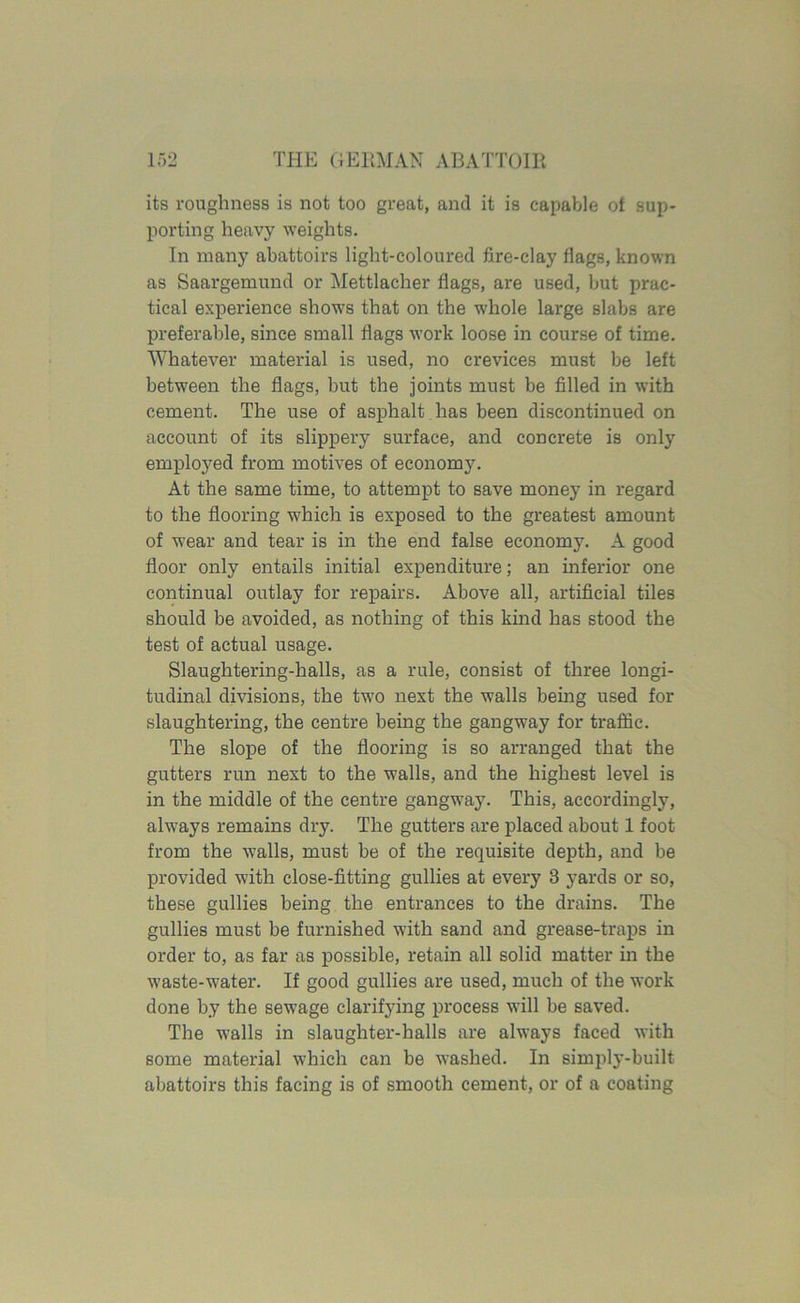 152 THE GERMAN ABATTOIR

its roughness is not too great, and it is capable of supporting heavy weights.

In many abattoirs light-coloured fire-clay flags, known as Saargemund or Mettlacher flags, are used, but practical experience shows that on the whole large slabs are preferable, since small flags work loose in course of time. Whatever material is used, no crevices must be left between the flags, but the joints must be filled in with cement. The use of asphalt has been discontinued on account of its slippery surface, and concrete is only employed from motives of economy.

At the same time, to attempt to save money in regard to the flooring which is exposed to the greatest amount of wear and tear is in the end false economy. A good floor only entails initial expenditure; an inferior one continual outlay for repairs. Above all, artificial tiles should be avoided, as nothing of this kind has stood the test of actual usage.

Slaughtering-halls, as a rule, consist of three longitudinal divisions, the two next the walls being used for slaughtering, the centre being the gangway for traffic.

The slope of the flooring is so arranged that the gutters run next to the walls, and the highest level is in the middle of the centre gangway. This, accordingly, always remains dry. The gutters are placed about 1 foot from the walls, must be of the requisite depth, and be provided with close-fitting gullies at every 3 yards or so, these gullies being the entrances to the drains. The gullies must be furnished with sand and grease-traps in order to, as far as possible, retain all solid matter in the waste-water. If good gullies are used, much of the work done by the sewage clarifying process will be saved.

The walls in slaughter-halls are always faced with some material which can be washed. In simply-built abattoirs this facing is of smooth cement, or of a coating